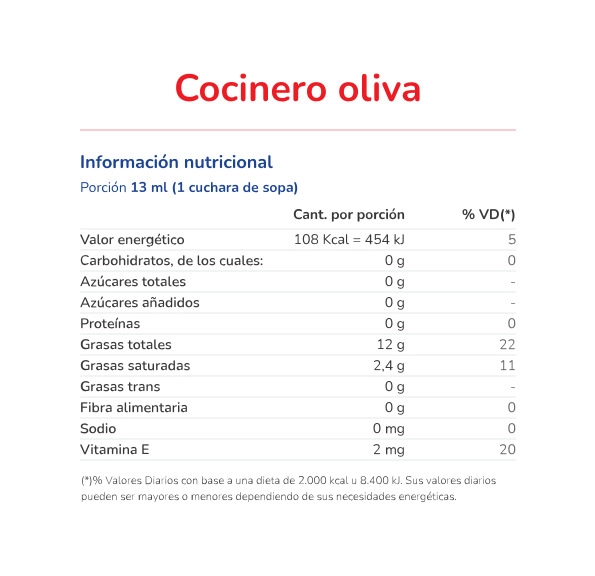 Cocinero oliva

Información nutricional

Porción 13 ml (1 cuchara de sopa)

| | Cant. por porción | % VD(*) |
|---|---|---|
| Valor energético | 108 Kcal = 454 kJ | 5 |
| Carbohidratos, de los cuales: | 0 g | 0 |
| Azúcares totales | 0 g | - |
| Azúcares añadidos | 0 g | - |
| Proteínas | 0 g | 0 |
| Grasas totales | 12 g | 22 |
| Grasas saturadas | 2,4 g | 11 |
| Grasas trans | 0 g | - |
| Fibra alimentaria | 0 g | 0 |
| Sodio | 0 mg | 0 |
| Vitamina E | 2 mg | 20 |

(*)% Valores Diarios con base a una dieta de 2.000 kcal u 8.400 kJ. Sus valores diarios pueden ser mayores o menores dependiendo de sus necesidades energéticas.